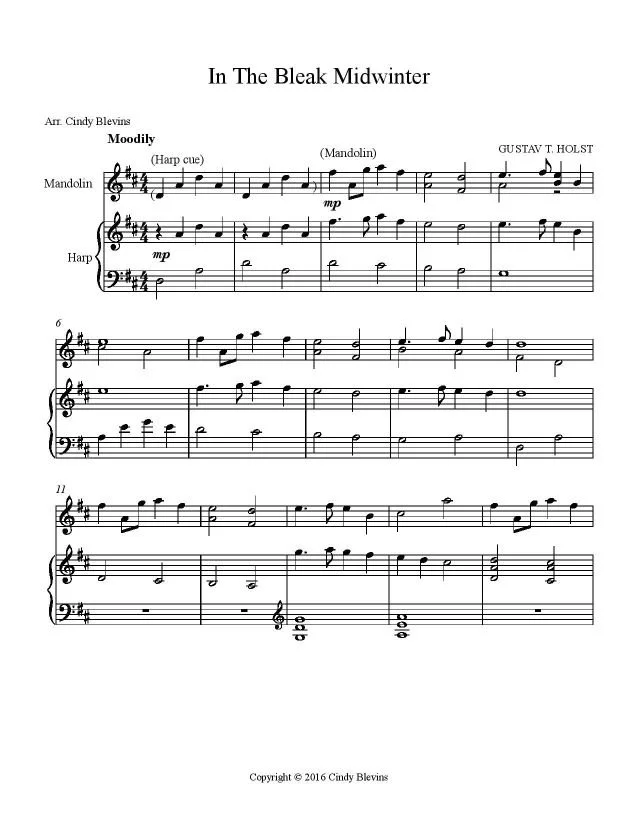 In The Bleak Midwinter

Arr. Cindy Blevins

Moodily

GUSTAV T. HOLST

(Harp cue)

(Mandolin)

Mandolin

mp

Harp

mp

6

11

Copyright © 2016 Cindy Blevins